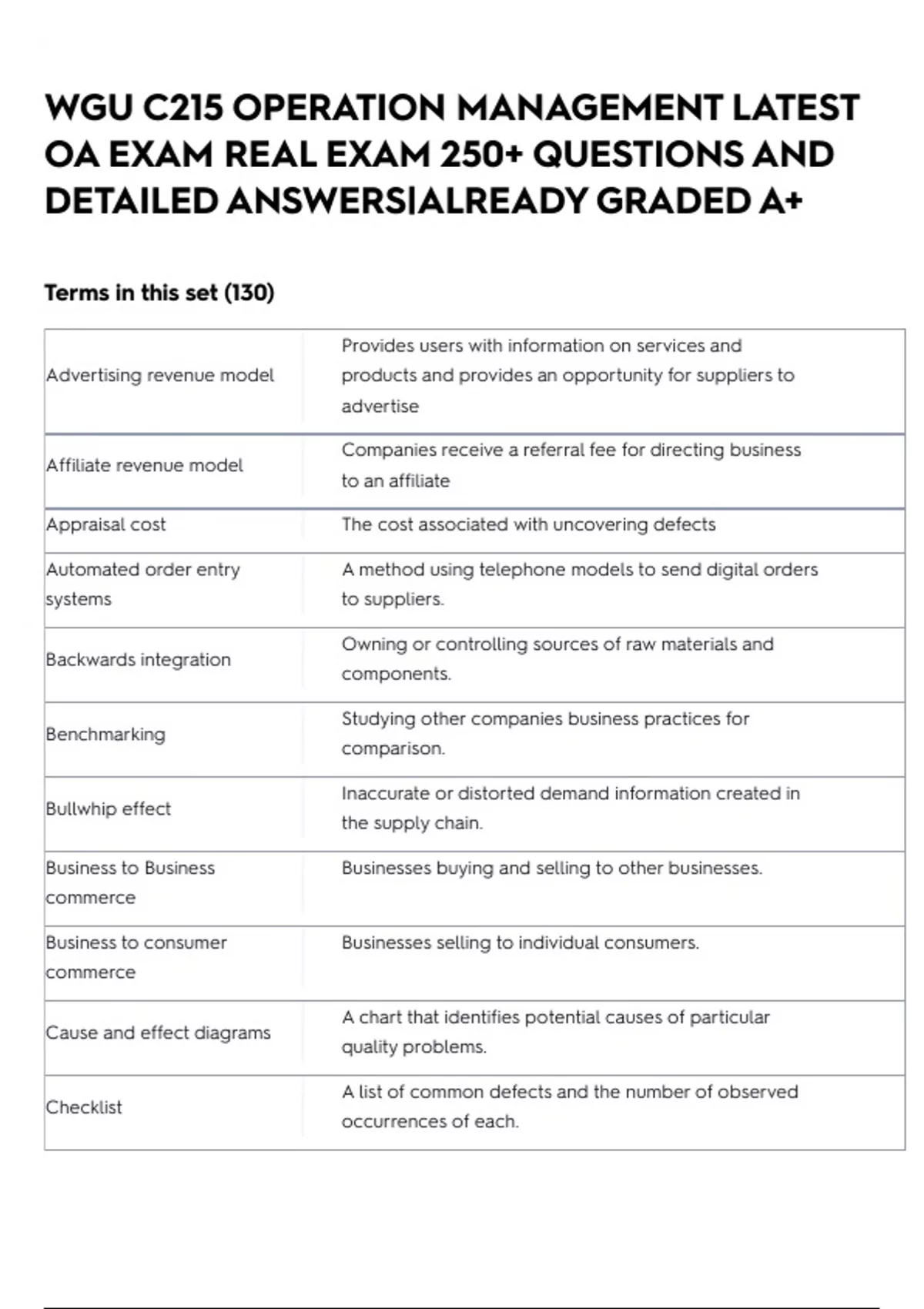 WGU C215 OPERATION MANAGEMENT LATEST OA EXAM REAL EXAM 250+ QUESTIONS AND DETAILED ANSWERS|ALREADY GRADED A+

Terms in this set (130)

| | |
|---|---|
| Advertising revenue model | Provides users with information on services and products and provides an opportunity for suppliers to advertise |
| Affiliate revenue model | Companies receive a referral fee for directing business to an affiliate |
| Appraisal cost | The cost associated with uncovering defects |
| Automated order entry systems | A method using telephone models to send digital orders to suppliers. |
| Backwards integration | Owning or controlling sources of raw materials and components. |
| Benchmarking | Studying other companies business practices for comparison. |
| Bullwhip effect | Inaccurate or distorted demand information created in the supply chain. |
| Business to Business commerce | Businesses buying and selling to other businesses. |
| Business to consumer commerce | Businesses selling to individual consumers. |
| Cause and effect diagrams | A chart that identifies potential causes of particular quality problems. |
| Checklist | A list of common defects and the number of observed occurrences of each. |